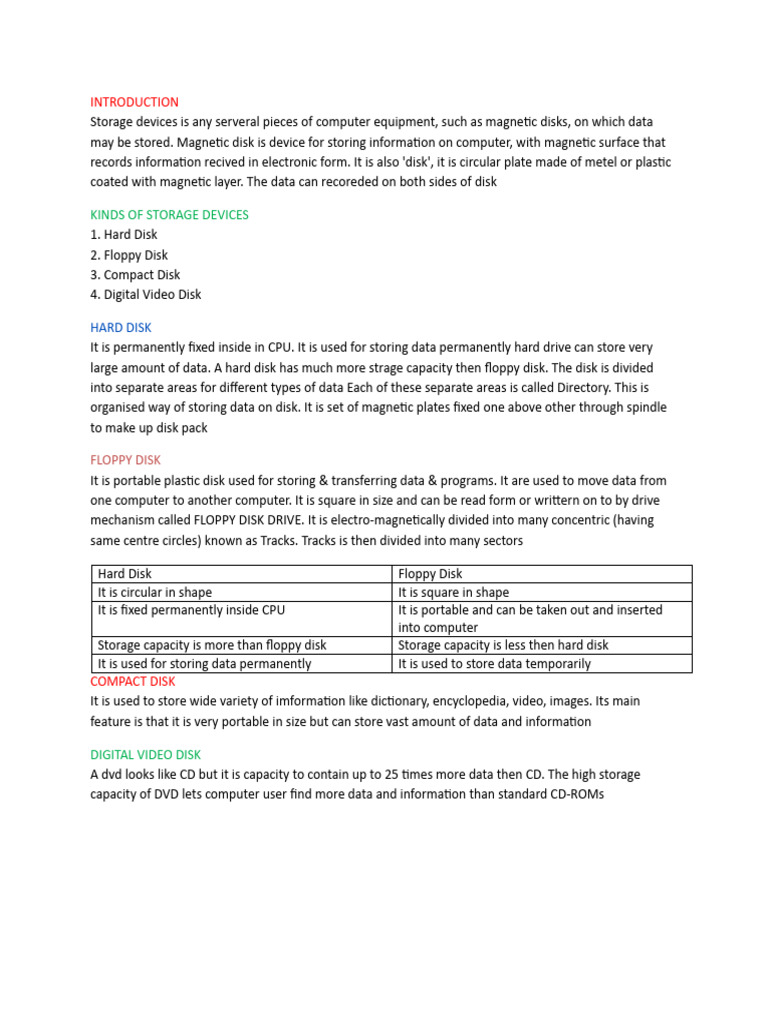 INTRODUCTION
Storage devices is any serveral pieces of computer equipment, such as magnetic disks, on which data may be stored. Magnetic disk is device for storing information on computer, with magnetic surface that records information recived in electronic form. It is also 'disk', it is circular plate made of metel or plastic coated with magnetic layer. The data can recoreded on both sides of disk

KINDS OF STORAGE DEVICES
1. Hard Disk
2. Floppy Disk
3. Compact Disk
4. Digital Video Disk

HARD DISK
It is permanently fixed inside in CPU. It is used for storing data permanently hard drive can store very large amount of data. A hard disk has much more strage capacity then floppy disk. The disk is divided into separate areas for different types of data Each of these separate areas is called Directory. This is organised way of storing data on disk. It is set of magnetic plates fixed one above other through spindle to make up disk pack

FLOPPY DISK
It is portable plastic disk used for storing & transferring data & programs. It are used to move data from one computer to another computer. It is square in size and can be read form or writtern on to by drive mechanism called FLOPPY DISK DRIVE. It is electro-magnetically divided into many concentric (having same centre circles) known as Tracks. Tracks is then divided into many sectors

| Hard Disk | Floppy Disk |
|---|---|
| It is circular in shape | It is square in shape |
| It is fixed permanently inside CPU | It is portable and can be taken out and inserted into computer |
| Storage capacity is more than floppy disk | Storage capacity is less then hard disk |
| It is used for storing data permanently | It is used to store data temporarily |

COMPACT DISK
It is used to store wide variety of imformation like dictionary, encyclopedia, video, images. Its main feature is that it is very portable in size but can store vast amount of data and information

DIGITAL VIDEO DISK
A dvd looks like CD but it is capacity to contain up to 25 times more data then CD. The high storage capacity of DVD lets computer user find more data and information than standard CD-ROMs